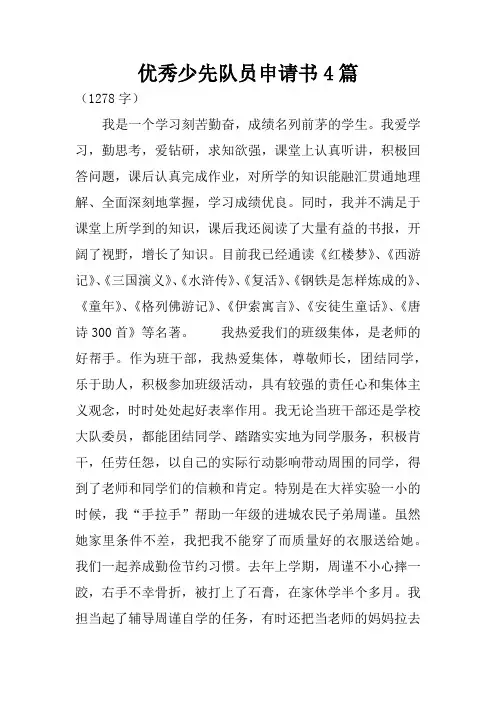 优秀少先队员申请书4篇

（1278字）

我是一个学习刻苦勤奋，成绩名列前茅的学生。我爱学习，勤思考，爱钻研，求知欲强，课堂上认真听讲，积极回答问题，课后认真完成作业，对所学的知识能融汇贯通地理解、全面深刻地掌握，学习成绩优良。同时，我并不满足于课堂上所学到的知识，课后我还阅读了大量有益的书报，开阔了视野，增长了知识。目前我已经通读《红楼梦》、《西游记》、《三国演义》、《水浒传》、《复活》、《钢铁是怎样炼成的》、《童年》、《格列佛游记》、《伊索寓言》、《安徒生童话》、《唐诗300首》等名著。　　我热爱我们的班级集体，是老师的好帮手。作为班干部，我热爱集体，尊敬师长，团结同学，乐于助人，积极参加班级活动，具有较强的责任心和集体主义观念，时时处处起好表率作用。我无论当班干部还是学校大队委员，都能团结同学、踏踏实实地为同学服务，积极肯干，任劳任怨，以自己的实际行动影响带动周围的同学，得到了老师和同学们的信赖和肯定。特别是在大祥实验一小的时候，我“手拉手”帮助一年级的进城农民子弟周谨。虽然她家里条件不差，我把我不能穿了而质量好的衣服送给她。我们一起养成勤俭节约习惯。去年上学期，周谨不小心摔一跤，右手不幸骨折，被打上了石膏，在家休学半个多月。我担当起了辅导周谨自学的任务，有时还把当老师的妈妈拉去